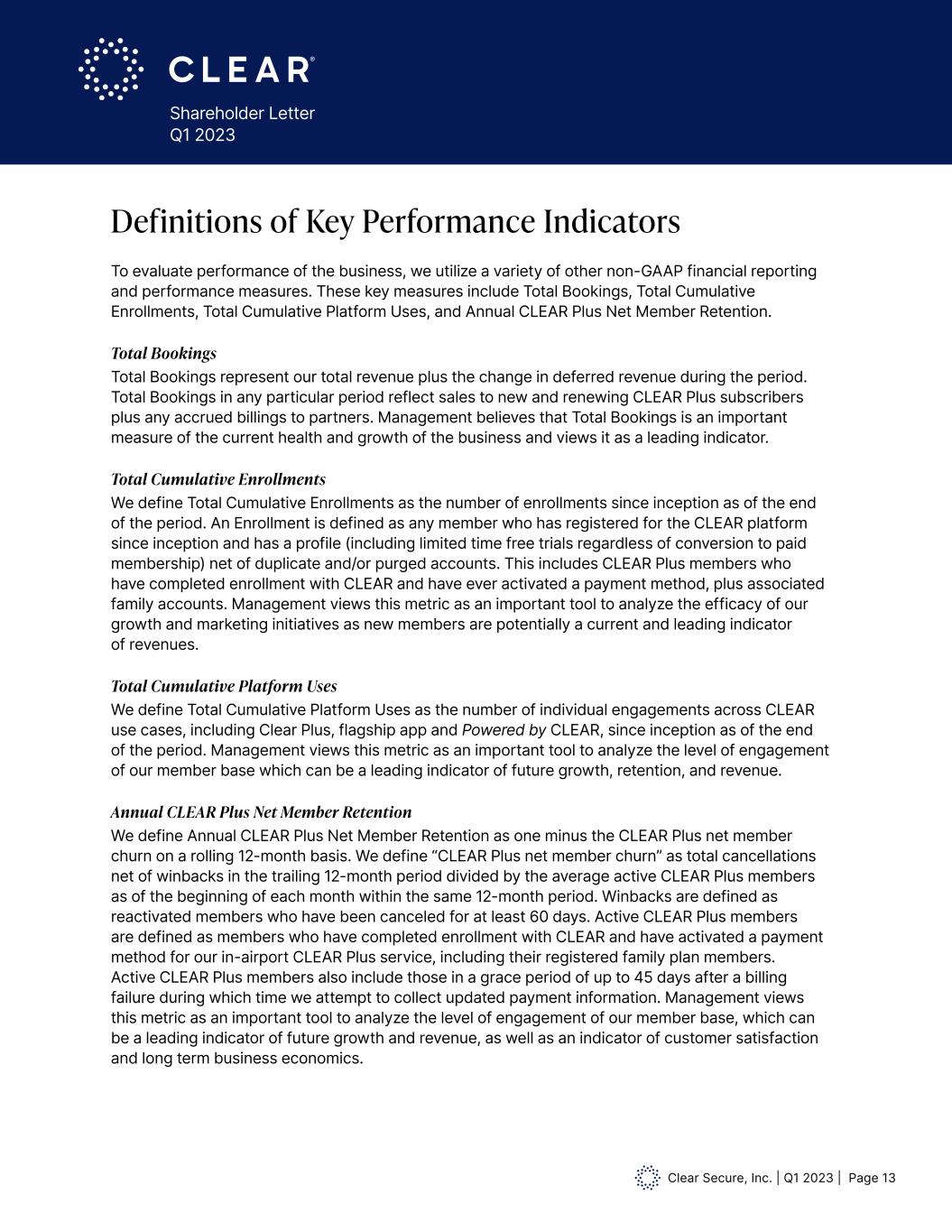 CLEAR®

Shareholder Letter
Q1 2023

Definitions of Key Performance Indicators

To evaluate performance of the business, we utilize a variety of other non-GAAP financial reporting and performance measures. These key measures include Total Bookings, Total Cumulative Enrollments, Total Cumulative Platform Uses, and Annual CLEAR Plus Net Member Retention.

Total Bookings
Total Bookings represent our total revenue plus the change in deferred revenue during the period. Total Bookings in any particular period reflect sales to new and renewing CLEAR Plus subscribers plus any accrued billings to partners. Management believes that Total Bookings is an important measure of the current health and growth of the business and views it as a leading indicator.

Total Cumulative Enrollments
We define Total Cumulative Enrollments as the number of enrollments since inception as of the end of the period. An Enrollment is defined as any member who has registered for the CLEAR platform since inception and has a profile (including limited time free trials regardless of conversion to paid membership) net of duplicate and/or purged accounts. This includes CLEAR Plus members who have completed enrollment with CLEAR and have ever activated a payment method, plus associated family accounts. Management views this metric as an important tool to analyze the efficacy of our growth and marketing initiatives as new members are potentially a current and leading indicator of revenues.

Total Cumulative Platform Uses
We define Total Cumulative Platform Uses as the number of individual engagements across CLEAR use cases, including Clear Plus, flagship app and Powered by CLEAR, since inception as of the end of the period. Management views this metric as an important tool to analyze the level of engagement of our member base which can be a leading indicator of future growth, retention, and revenue.

Annual CLEAR Plus Net Member Retention
We define Annual CLEAR Plus Net Member Retention as one minus the CLEAR Plus net member churn on a rolling 12-month basis. We define “CLEAR Plus net member churn” as total cancellations net of winbacks in the trailing 12-month period divided by the average active CLEAR Plus members as of the beginning of each month within the same 12-month period. Winbacks are defined as reactivated members who have been canceled for at least 60 days. Active CLEAR Plus members are defined as members who have completed enrollment with CLEAR and have activated a payment method for our in-airport CLEAR Plus service, including their registered family plan members. Active CLEAR Plus members also include those in a grace period of up to 45 days after a billing failure during which time we attempt to collect updated payment information. Management views this metric as an important tool to analyze the level of engagement of our member base, which can be a leading indicator of future growth and revenue, as well as an indicator of customer satisfaction and long term business economics.

Clear Secure, Inc. | Q1 2023 | Page 13